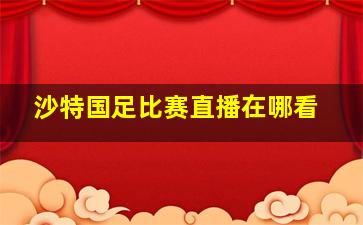 沙特国足比赛直播在哪看